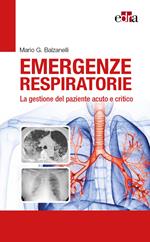 edra

Mario G. Balzanelli

EMERGENZE RESPIRATORIE

La gestione del paziente acuto e critico